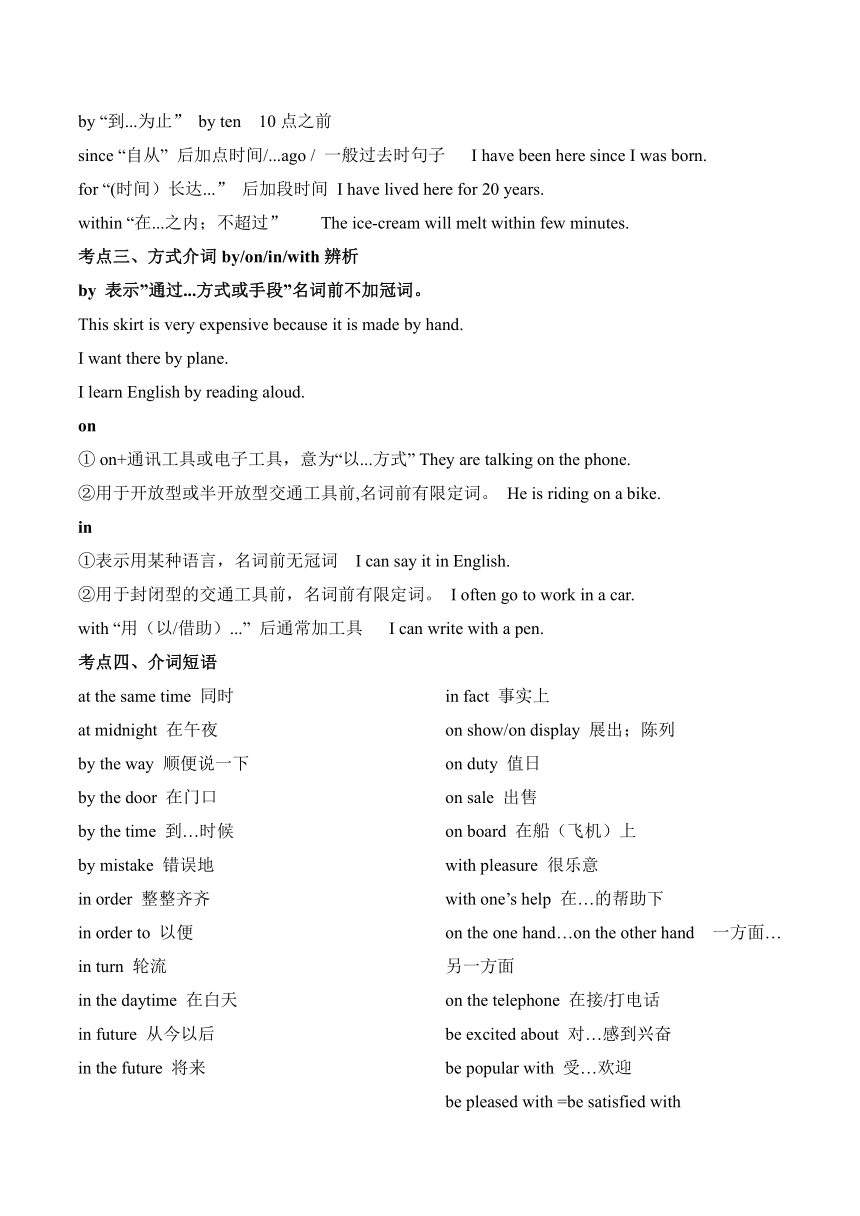 by “到...为止” by ten 10 点之前

since “自从” 后加点时间/...ago / 一般过去时句子 I have been here since I was born.

for “(时间）长达...” 后加段时间 I have lived here for 20 years.

within “在...之内；不超过” The ice-cream will melt within few minutes.

考点三、方式介词 by/on/in/with 辨析

by 表示”通过...方式或手段”名词前不加冠词。

This skirt is very expensive because it is made by hand.

I want there by plane.

I learn English by reading aloud.

on

① on+通讯工具或电子工具，意为“以...方式” They are talking on the phone.

②用于开放型或半开放型交通工具前,名词前有限定词。 He is riding on a bike.

in

①表示用某种语言，名词前无冠词 I can say it in English.

②用于封闭型的交通工具前，名词前有限定词。 I often go to work in a car.

with “用（以/借助）...” 后通常加工具 I can write with a pen.

考点四、介词短语

at the same time 同时

at midnight 在午夜

by the way 顺便说一下

by the door 在门口

by the time 到…时候

by mistake 错误地

in order 整整齐齐

in order to 以便

in turn 轮流

in the daytime 在白天

in future 从今以后

in the future 将来

in fact 事实上

on show/on display 展出；陈列

on duty 值日

on sale 出售

on board 在船（飞机）上

with pleasure 很乐意

with one’s help 在…的帮助下

on the one hand…on the other hand 一方面…另一方面

on the telephone 在接/打电话

be excited about 对…感到兴奋

be popular with 受…欢迎

be pleased with =be satisfied with